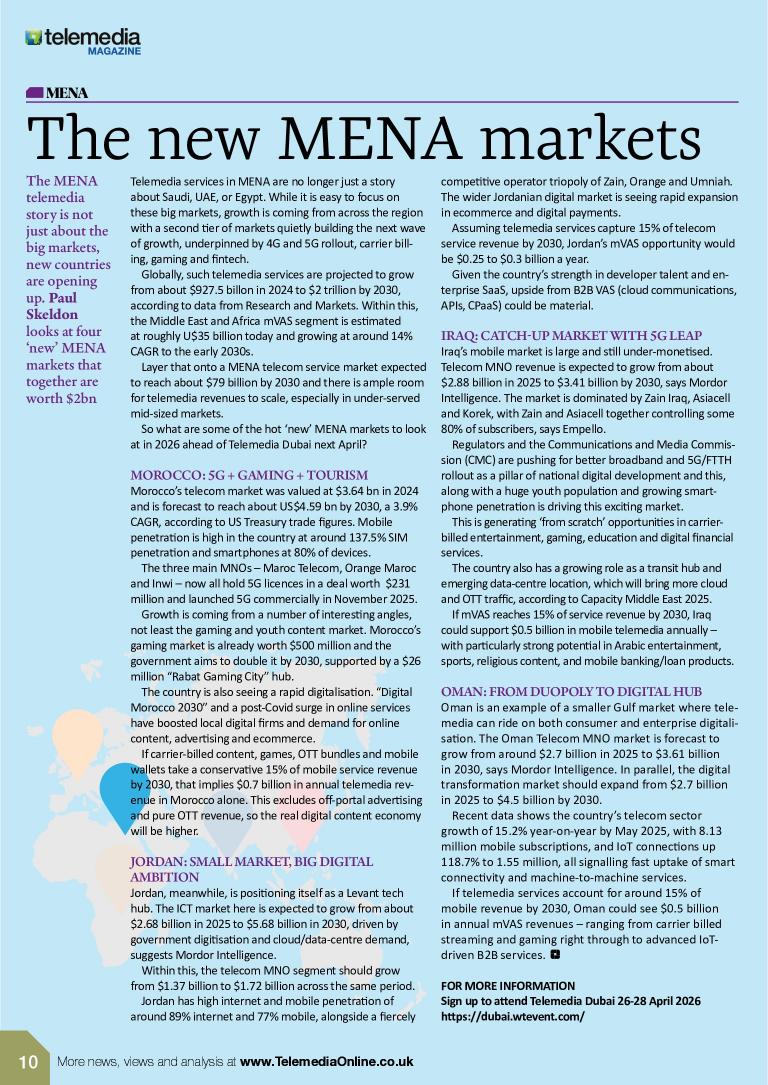 telemedia MAGAZINE

MENA

The new MENA markets

The MENA telemedia story is not just about the big markets, new countries are opening up. Paul Skeldon looks at four 'new' MENA markets that together are worth $2bn

Telemedia services in MENA are no longer just a story about Saudi, UAE, or Egypt. While it is easy to focus on these big markets, growth is coming from across the region with a second tier of markets quietly building the next wave of growth, underpinned by 4G and 5G rollout, carrier billing, gaming and fintech.

Globally, such telemedia services are projected to grow from about $927.5 billon in 2024 to $2 trillion by 2030, according to data from Research and Markets. Within this, the Middle East and Africa mVAS segment is estimated at roughly U$35 billion today and growing at around 14% CAGR to the early 2030s.

Layer that onto a MENA telecom service market expected to reach about $79 billion by 2030 and there is ample room for telemedia revenues to scale, especially in under-served mid-sized markets.

So what are some of the hot 'new' MENA markets to look at in 2026 ahead of Telemedia Dubai next April?

MOROCCO: 5G + GAMING + TOURISM
Morocco's telecom market was valued at $3.64 bn in 2024 and is forecast to reach about US$4.59 bn by 2030, a 3.9% CAGR, according to US Treasury trade figures. Mobile penetration is high in the country at around 137.5% SIM penetration and smartphones at 80% of devices.

The three main MNOs – Maroc Telecom, Orange Maroc and Inwi – now all hold 5G licences in a deal worth $231 million and launched 5G commercially in November 2025.

Growth is coming from a number of interesting angles, not least the gaming and youth content market. Morocco's gaming market is already worth $500 million and the government aims to double it by 2030, supported by a $26 million "Rabat Gaming City" hub.

The country is also seeing a rapid digitalisation. "Digital Morocco 2030" and a post-Covid surge in online services have boosted local digital firms and demand for online content, advertising and ecommerce.

If carrier-billed content, games, OTT bundles and mobile wallets take a conservative 15% of mobile service revenue by 2030, that implies $0.7 billion in annual telemedia revenue in Morocco alone. This excludes off-portal advertising and pure OTT revenue, so the real digital content economy will be higher.

JORDAN: SMALL MARKET, BIG DIGITAL AMBITION
Jordan, meanwhile, is positioning itself as a Levant tech hub. The ICT market here is expected to grow from about $2.68 billion in 2025 to $5.68 billion in 2030, driven by government digitisation and cloud/data-centre demand, suggests Mordor Intelligence.

Within this, the telecom MNO segment should grow from $1.37 billion to $1.72 billion across the same period.

Jordan has high internet and mobile penetration of around 89% internet and 77% mobile, alongside a fiercely competitive operator triopoly of Zain, Orange and Umniah. The wider Jordanian digital market is seeing rapid expansion in ecommerce and digital payments.

Assuming telemedia services capture 15% of telecom service revenue by 2030, Jordan's mVAS opportunity would be $0.25 to $0.3 billion a year.

Given the country's strength in developer talent and enterprise SaaS, upside from B2B VAS (cloud communications, APIs, CPaaS) could be material.

IRAQ: CATCH-UP MARKET WITH 5G LEAP
Iraq's mobile market is large and still under-monetised. Telecom MNO revenue is expected to grow from about $2.88 billion in 2025 to $3.41 billion by 2030, says Mordor Intelligence. The market is dominated by Zain Iraq, Asiacell and Korek, with Zain and Asiacell together controlling some 80% of subscribers, says Empello.

Regulators and the Communications and Media Commission (CMC) are pushing for better broadband and 5G/FTTH rollout as a pillar of national digital development and this, along with a huge youth population and growing smartphone penetration is driving this exciting market.

This is generating 'from scratch' opportunities in carrier-billed entertainment, gaming, education and digital financial services.

The country also has a growing role as a transit hub and emerging data-centre location, which will bring more cloud and OTT traffic, according to Capacity Middle East 2025.

If mVAS reaches 15% of service revenue by 2030, Iraq could support $0.5 billion in mobile telemedia annually – with particularly strong potential in Arabic entertainment, sports, religious content, and mobile banking/loan products.

OMAN: FROM DUOPOLY TO DIGITAL HUB
Oman is an example of a smaller Gulf market where telemedia can ride on both consumer and enterprise digitalisation. The Oman Telecom MNO market is forecast to grow from around $2.7 billion in 2025 to $3.61 billion in 2030, says Mordor Intelligence. In parallel, the digital transformation market should expand from $2.7 billion in 2025 to $4.5 billion by 2030.

Recent data shows the country's telecom sector growth of 15.2% year-on-year by May 2025, with 8.13 million mobile subscriptions, and IoT connections up 118.7% to 1.55 million, all signalling fast uptake of smart connectivity and machine-to-machine services.

If telemedia services account for around 15% of mobile revenue by 2030, Oman could see $0.5 billion in annual mVAS revenues – ranging from carrier billed streaming and gaming right through to advanced IoT-driven B2B services.

FOR MORE INFORMATION
Sign up to attend Telemedia Dubai 26-28 April 2026
https://dubai.wtevent.com/

10 More news, views and analysis at www.TelemediaOnline.co.uk